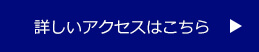 詳しいアクセスはこちら ▶